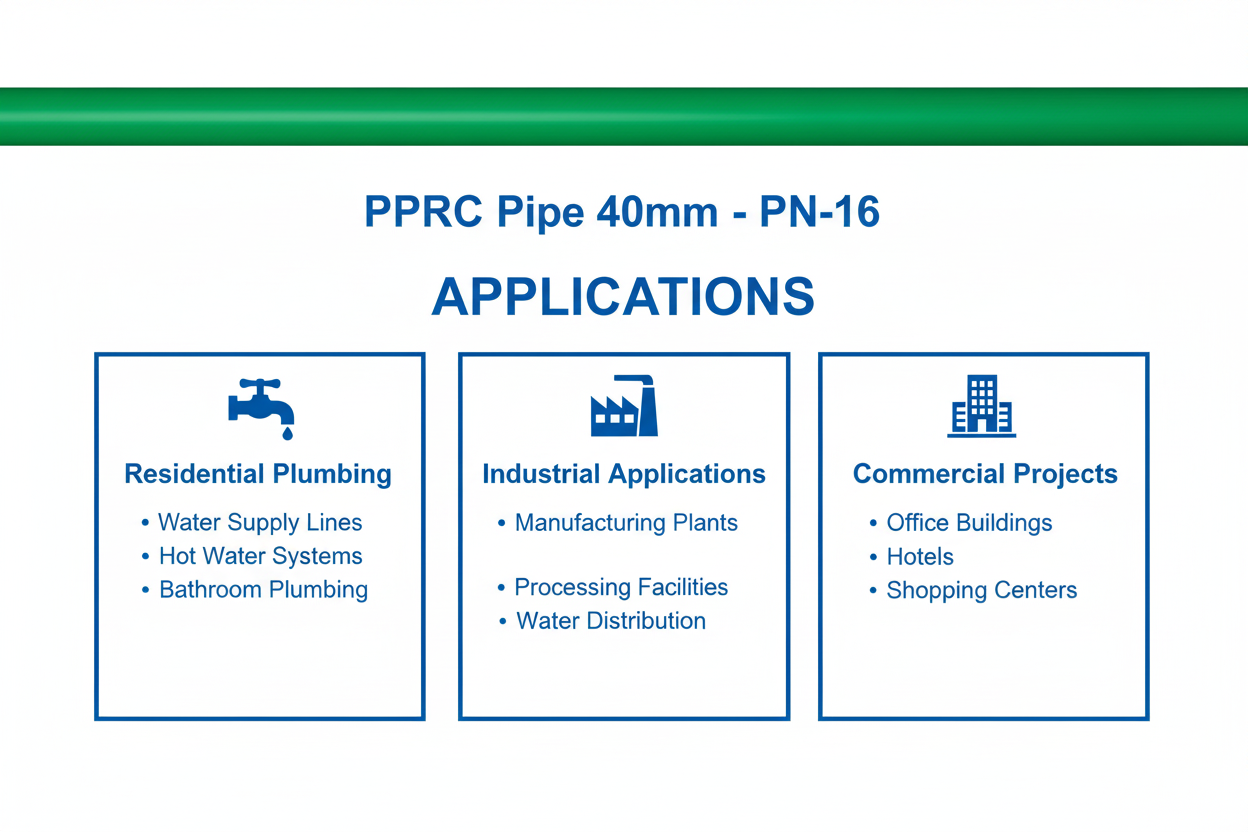 PPRC Pipe 40mm - PN-16

APPLICATIONS

Residential Plumbing
• Water Supply Lines
• Hot Water Systems
• Bathroom Plumbing

Industrial Applications
• Manufacturing Plants
• Processing Facilities
• Water Distribution

Commercial Projects
• Office Buildings
• Hotels
• Shopping Centers